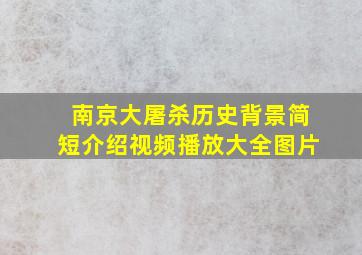 南京大屠杀历史背景简短介绍视频播放大全图片